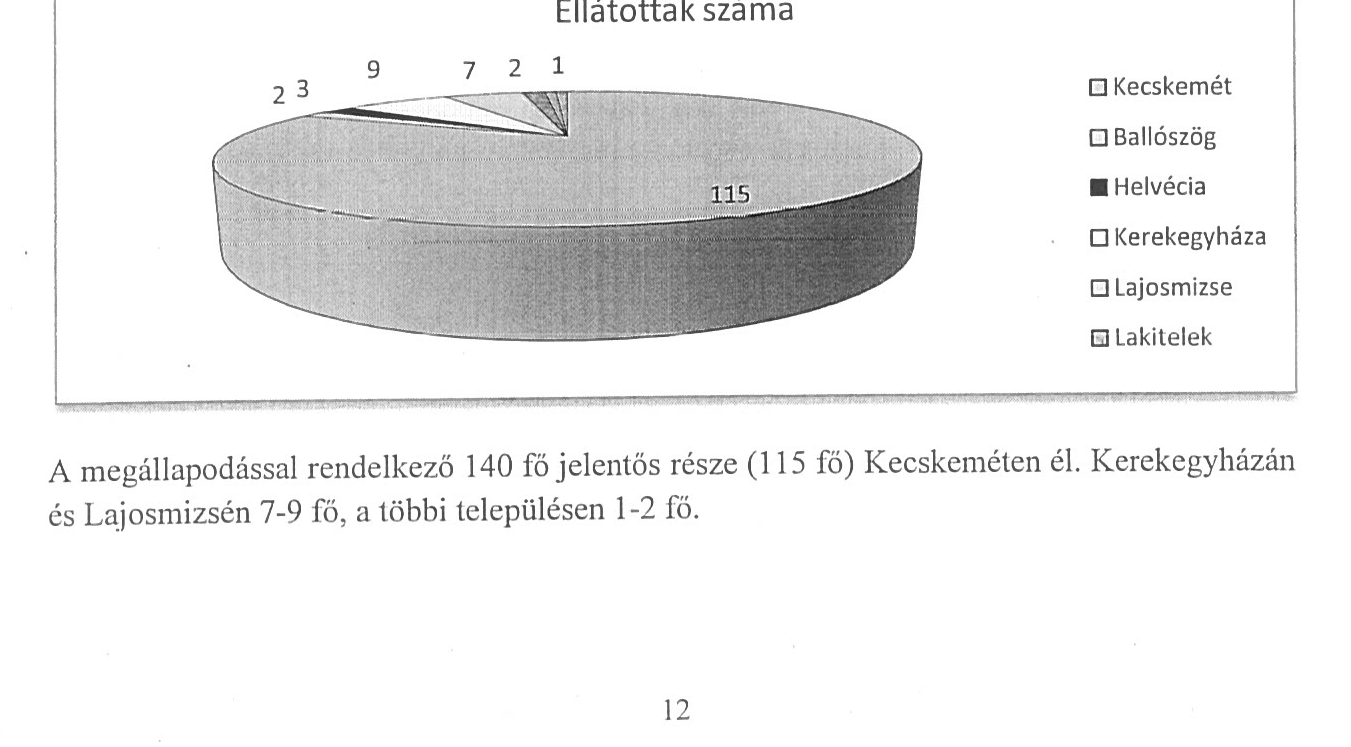 Ellátottak száma

2 3 9 7 2 1

115

Kecskemét
Ballószög
Helvécia
Kerekegyháza
Lajosmizse
Lakitelek

A megállapodással rendelkező 140 fő jelentős része (115 fő) Kecskeméten él. Kerekegyházán és Lajosmizsén 7-9 fő, a többi településen 1-2 fő.

12